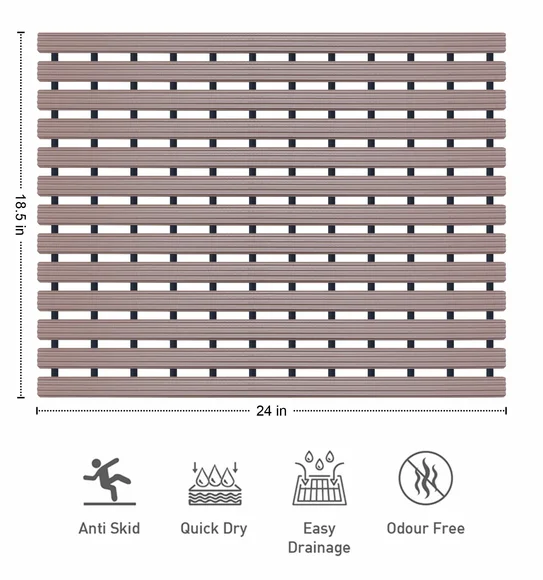 18.5 in

24 in

Anti Skid

Quick Dry

Easy Drainage

Odour Free